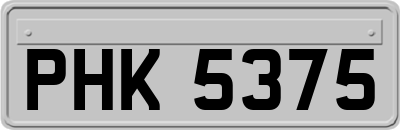 PHK 5375